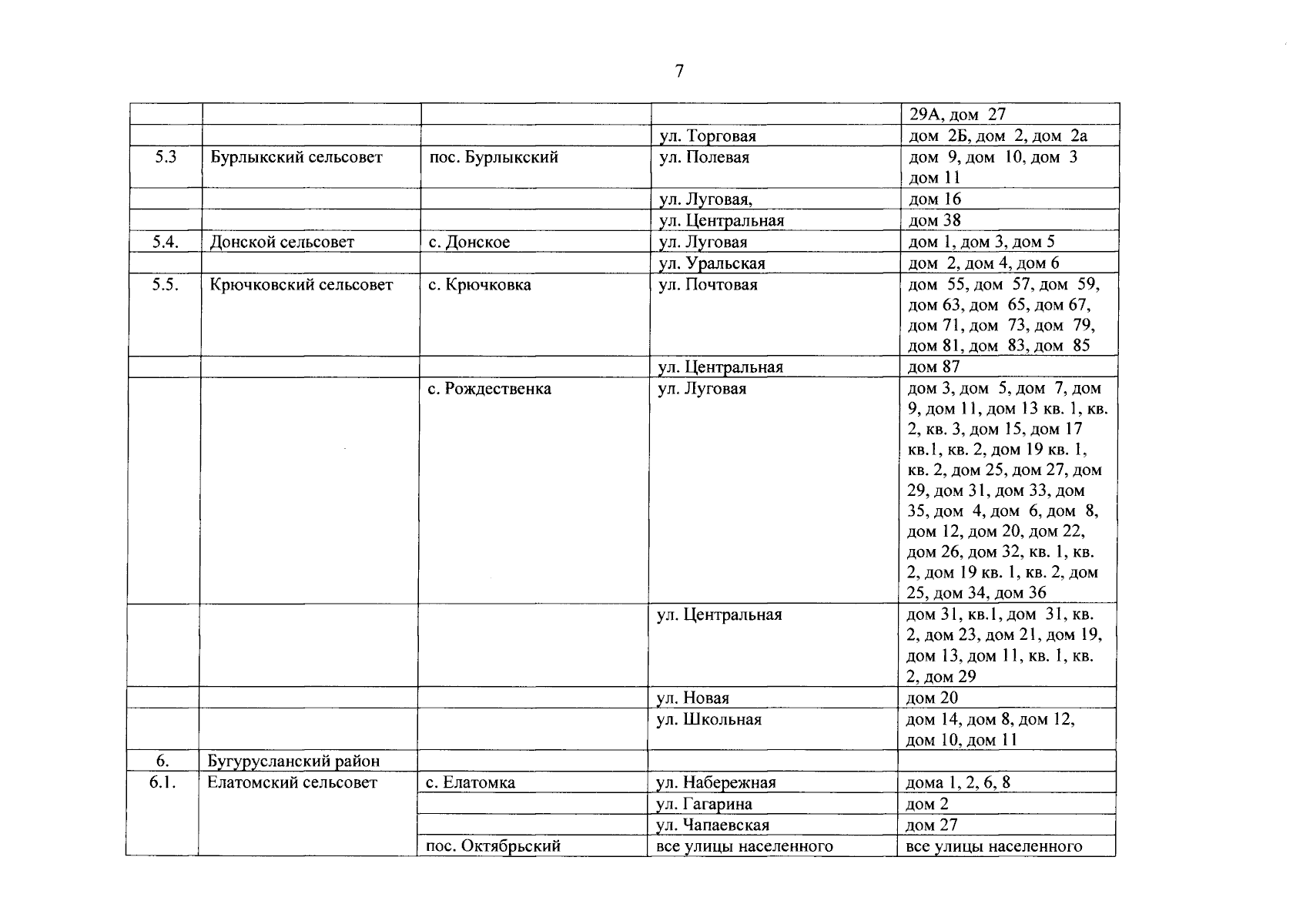 7

| | | | | |
|---|---|---|---|---|
| | | | | 29А, дом 27 |
| | | | ул. Торговая | дом 2Б, дом 2, дом 2а |
| 5.3 | Бурлыкский сельсовет | пос. Бурлыкский | ул. Полевая | дом 9, дом 10, дом 3 дом 11 |
| | | | ул. Луговая, | дом 16 |
| | | | ул. Центральная | дом 38 |
| 5.4. | Донской сельсовет | с. Донское | ул. Луговая | дом 1, дом 3, дом 5 |
| | | | ул. Уральская | дом 2, дом 4, дом 6 |
| 5.5. | Крючковский сельсовет | с. Крючковка | ул. Почтовая | дом 55, дом 57, дом 59, дом 63, дом 65, дом 67, дом 71, дом 73, дом 79, дом 81, дом 83, дом 85 |
| | | | ул. Центральная | дом 87 |
| | | с. Рождественка | ул. Луговая | дом 3, дом 5, дом 7, дом 9, дом 11, дом 13 кв. 1, кв. 2, кв. 3, дом 15, дом 17 кв.1, кв. 2, дом 19 кв. 1, кв. 2, дом 25, дом 27, дом 29, дом 31, дом 33, дом 35, дом 4, дом 6, дом 8, дом 12, дом 20, дом 22, дом 26, дом 32, кв. 1, кв. 2, дом 19 кв. 1, кв. 2, дом 25, дом 34, дом 36 |
| | | | ул. Центральная | дом 31, кв.1, дом 31, кв. 2, дом 23, дом 21, дом 19, дом 13, дом 11, кв. 1, кв. 2, дом 29 |
| | | | ул. Новая | дом 20 |
| | | | ул. Школьная | дом 14, дом 8, дом 12, дом 10, дом 11 |
| 6. | Бугурусланский район | | | |
| 6.1. | Елатомский сельсовет | с. Елатомка | ул. Набережная | дома 1, 2, 6, 8 |
| | | | ул. Гагарина | дом 2 |
| | | | ул. Чапаевская | дом 27 |
| | | пос. Октябрьский | все улицы населенного | все улицы населенного |